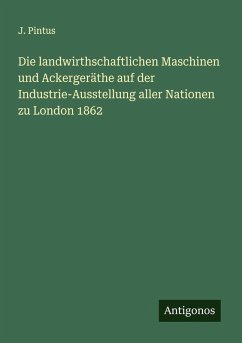 J. Pintus

Die landwirthschaftlichen Maschinen und Ackergeräthe auf der Industrie-Ausstellung aller Nationen zu London 1862

Antigonos